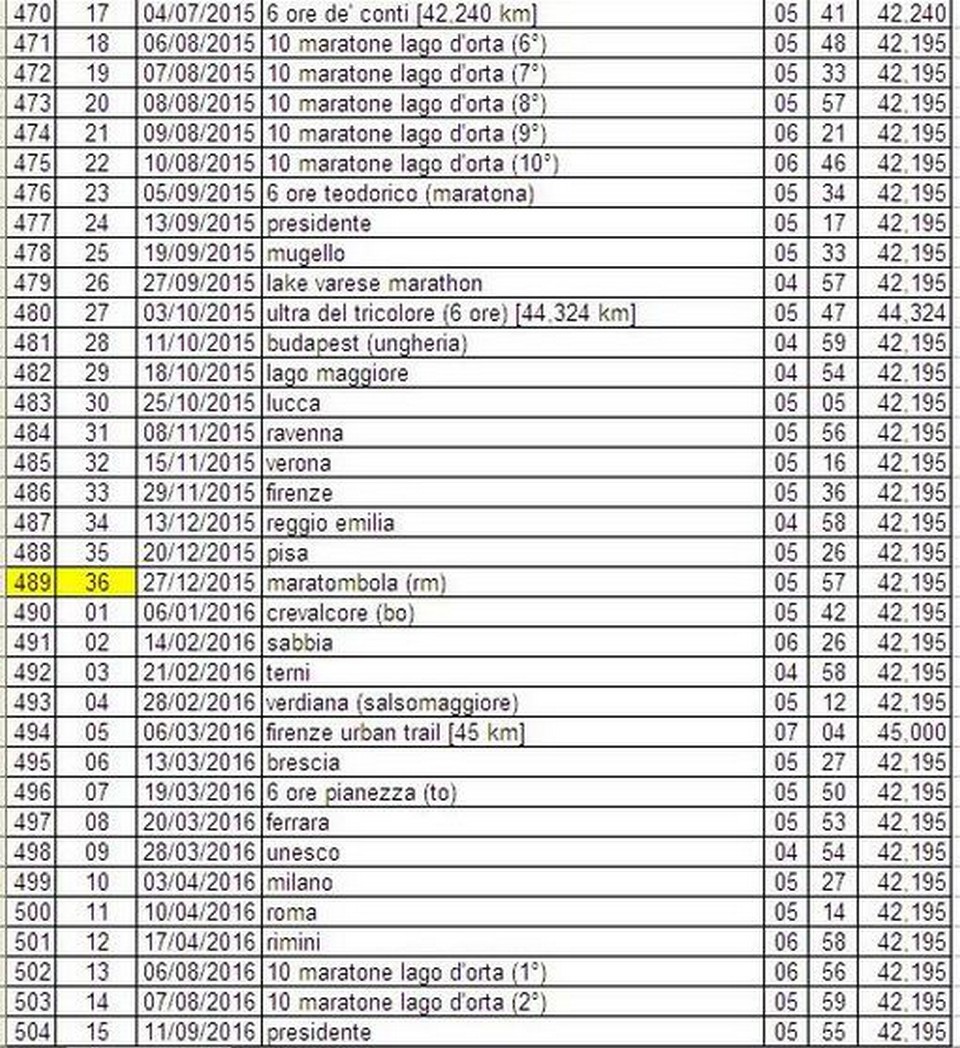 | 470 | 17 | 04/07/2015 | 6 ore de' conti [42,240 km] | 05 | 41 | 42,240 |
|---|---|---|---|---|---|---|
| 471 | 18 | 06/08/2015 | 10 maratone lago d'orta (6°) | 05 | 48 | 42,195 |
| 472 | 19 | 07/08/2015 | 10 maratone lago d'orta (7°) | 05 | 33 | 42,195 |
| 473 | 20 | 08/08/2015 | 10 maratone lago d'orta (8°) | 05 | 57 | 42,195 |
| 474 | 21 | 09/08/2015 | 10 maratone lago d'orta (9°) | 06 | 21 | 42,195 |
| 475 | 22 | 10/08/2015 | 10 maratone lago d'orta (10°) | 06 | 46 | 42,195 |
| 476 | 23 | 05/09/2015 | 6 ore teodorico (maratona) | 05 | 34 | 42,195 |
| 477 | 24 | 13/09/2015 | presidente | 05 | 17 | 42,195 |
| 478 | 25 | 19/09/2015 | mugello | 05 | 33 | 42,195 |
| 479 | 26 | 27/09/2015 | lake varese marathon | 04 | 57 | 42,195 |
| 480 | 27 | 03/10/2015 | ultra del tricolore (6 ore) [44,324 km] | 05 | 47 | 44,324 |
| 481 | 28 | 11/10/2015 | budapest (ungheria) | 04 | 59 | 42,195 |
| 482 | 29 | 18/10/2015 | lago maggiore | 04 | 54 | 42,195 |
| 483 | 30 | 25/10/2015 | lucca | 05 | 05 | 42,195 |
| 484 | 31 | 08/11/2015 | ravenna | 05 | 56 | 42,195 |
| 485 | 32 | 15/11/2015 | verona | 05 | 16 | 42,195 |
| 486 | 33 | 29/11/2015 | firenze | 05 | 36 | 42,195 |
| 487 | 34 | 13/12/2015 | reggio emilia | 04 | 58 | 42,195 |
| 488 | 35 | 20/12/2015 | pisa | 05 | 26 | 42,195 |
| 489 | 36 | 27/12/2015 | maratombola (rm) | 05 | 57 | 42,195 |
| 490 | 01 | 06/01/2016 | crevalcore (bo) | 05 | 42 | 42,195 |
| 491 | 02 | 14/02/2016 | sabbia | 06 | 26 | 42,195 |
| 492 | 03 | 21/02/2016 | terni | 04 | 58 | 42,195 |
| 493 | 04 | 28/02/2016 | verdiana (salsomaggiore) | 05 | 12 | 42,195 |
| 494 | 05 | 06/03/2016 | firenze urban trail [45 km] | 07 | 04 | 45,000 |
| 495 | 06 | 13/03/2016 | brescia | 05 | 27 | 42,195 |
| 496 | 07 | 19/03/2016 | 6 ore pianezza (to) | 05 | 50 | 42,195 |
| 497 | 08 | 20/03/2016 | ferrara | 05 | 53 | 42,195 |
| 498 | 09 | 28/03/2016 | unesco | 04 | 54 | 42,195 |
| 499 | 10 | 03/04/2016 | milano | 05 | 27 | 42,195 |
| 500 | 11 | 10/04/2016 | roma | 05 | 14 | 42,195 |
| 501 | 12 | 17/04/2016 | rimini | 06 | 58 | 42,195 |
| 502 | 13 | 06/08/2016 | 10 maratone lago d'orta (1°) | 06 | 56 | 42,195 |
| 503 | 14 | 07/08/2016 | 10 maratone lago d'orta (2°) | 05 | 59 | 42,195 |
| 504 | 15 | 11/09/2016 | presidente | 05 | 55 | 42,195 |